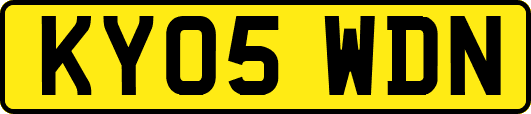 KY05 WDN